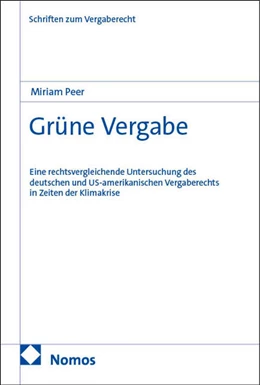 Schriften zum Vergaberecht

Miriam Peer

Grüne Vergabe

Eine rechtsvergleichende Untersuchung des deutschen und US-amerikanischen Vergaberechts in Zeiten der Klimakrise

Nomos